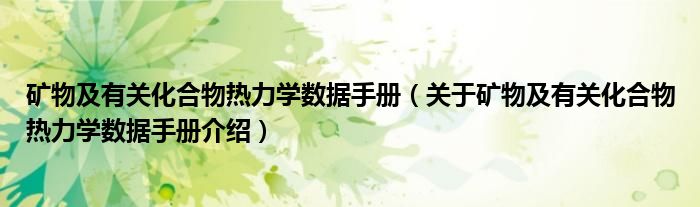 矿物及有关化合物热力学数据手册（关于矿物及有关化合物热力学数据手册介绍）